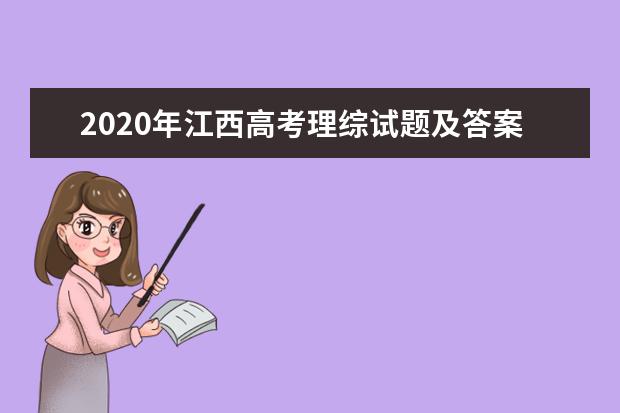 2020年江西高考理综试题及答案